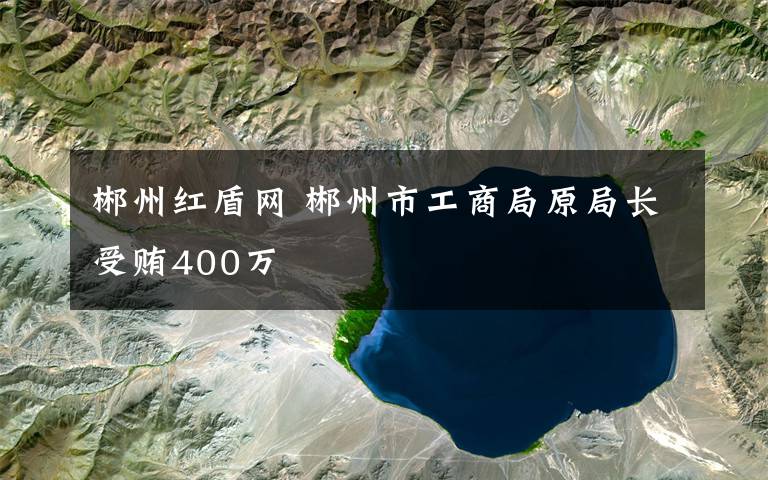 郴州红盾网 郴州市工商局原局长受贿400万